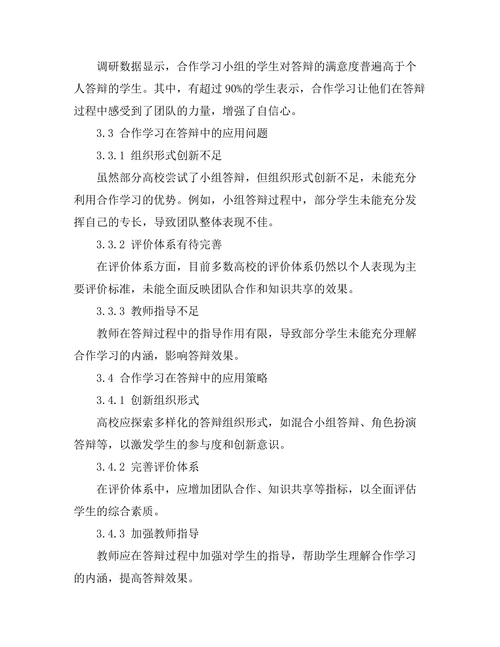 调研数据显示，合作学习小组的学生对答辩的满意度普遍高于个人答辩的学生。其中，有超过 90%的学生表示，合作学习让他们在答辩过程中感受到了团队的力量，增强了自信心。

3.3 合作学习在答辩中的应用问题

3.3.1 组织形式创新不足

虽然部分高校尝试了小组答辩，但组织形式创新不足，未能充分利用合作学习的优势。例如，小组答辩过程中，部分学生未能充分发挥自己的专长，导致团队整体表现不佳。

3.3.2 评价体系有待完善

在评价体系方面，目前多数高校的评价体系仍然以个人表现为主要评价标准，未能全面反映团队合作和知识共享的效果。

3.3.3 教师指导不足

教师在答辩过程中的指导作用有限，导致部分学生未能充分理解合作学习的内涵，影响答辩效果。

3.4 合作学习在答辩中的应用策略

3.4.1 创新组织形式

高校应探索多样化的答辩组织形式，如混合小组答辩、角色扮演答辩等，以激发学生的参与度和创新意识。

3.4.2 完善评价体系

在评价体系中，应增加团队合作、知识共享等指标，以全面评估学生的综合素质。

3.4.3 加强教师指导

教师应在答辩过程中加强对学生的指导，帮助学生理解合作学习的内涵，提高答辩效果。